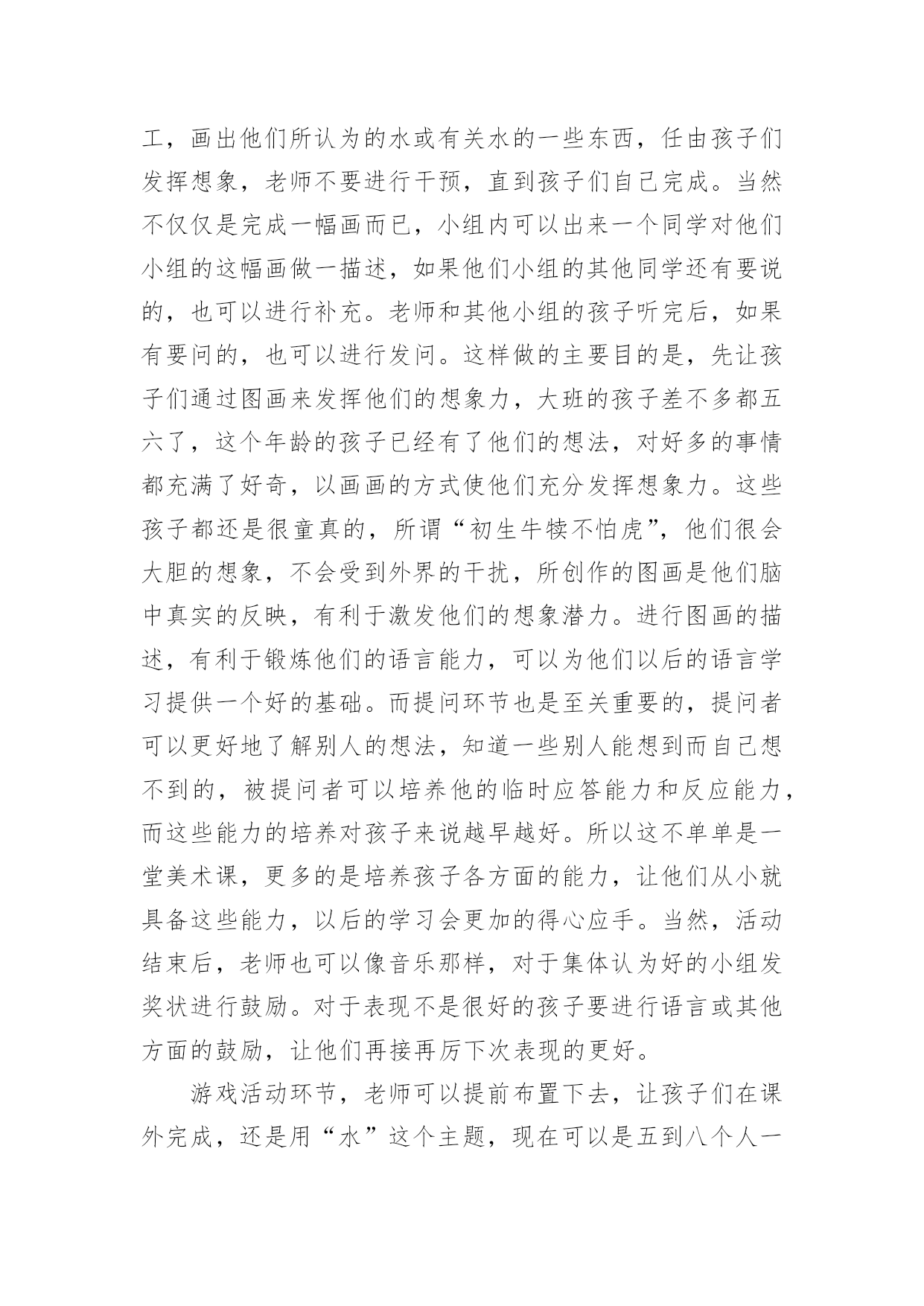 工，画出他们所认为的水或有关水的一些东西，任由孩子们发挥想象，老师不要进行干预，直到孩子们自己完成。当然不仅仅是完成一幅画而已，小组内可以出来一个同学对他们小组的这幅画做一描述，如果他们小组的其他同学还有要说的，也可以进行补充。老师和其他小组的孩子听完后，如果有要问的，也可以进行发问。这样做的主要目的是，先让孩子们通过图画来发挥他们的想象力，大班的孩子差不多都五六了，这个年龄的孩子已经有了他们的想法，对好多的事情都充满了好奇，以画画的方式使他们充分发挥想象力。这些孩子都还是很童真的，所谓“初生牛犊不怕虎”，他们很会大胆的想象，不会受到外界的干扰，所创作的图画是他们脑中真实的反映，有利于激发他们的想象潜力。进行图画的描述，有利于锻炼他们的语言能力，可以为他们以后的语言学习提供一个好的基础。而提问环节也是至关重要的，提问者可以更好地了解别人的想法，知道一些别人能想到而自己想不到的，被提问者可以培养他的临时应答能力和反应能力，而这些能力的培养对孩子来说越早越好。所以这不单单是一堂美术课，更多的是培养孩子各方面的能力，让他们从小就具备这些能力，以后的学习会更加的得心应手。当然，活动结束后，老师也可以像音乐那样，对于集体认为好的小组发奖状进行鼓励。对于表现不是很好的孩子要进行语言或其他方面的鼓励，让他们再接再厉下次表现的更好。

游戏活动环节，老师可以提前布置下去，让孩子们在课外完成，还是用“水”这个主题，现在可以是五到八个人一